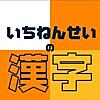 いちねんせい
の
漢字